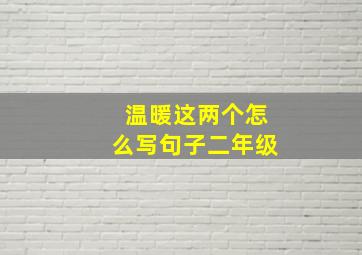 温暖这两个怎么写句子二年级